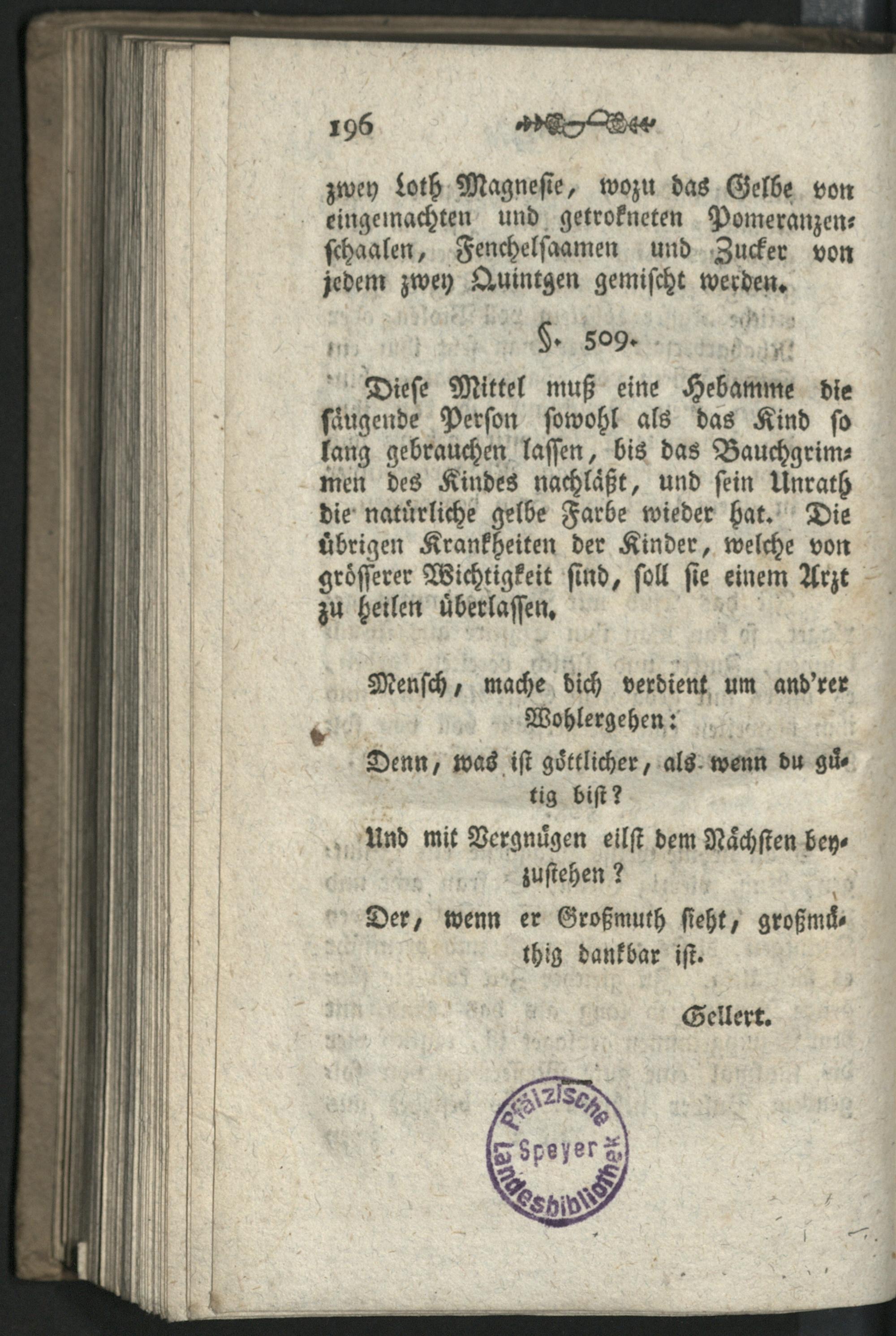 196

zwey Loth Magnesie, wozu das Gelbe von eingemachten und getrokneten Pomeranzenschaalen, Fenchelsaamen und Zucker von jedem zwey Quintgen gemischt werden.

§. 509.

Diese Mittel muß eine Hebamme die säugende Person sowohl als das Kind so lang gebrauchen lassen, bis das Bauchgrimmen des Kindes nachläßt, und sein Unrath die natürliche gelbe Farbe wieder hat. Die übrigen Krankheiten der Kinder, welche von grösserer Wichtigkeit sind, soll sie einem Arzt zu heilen überlassen.

Mensch, mache dich verdient um and'rer Wohlergehen:
Denn, was ist göttlicher, als wenn du gütig bist?
Und mit Vergnügen eilst dem Nächsten beyzustehen?
Der, wenn er Großmuth sieht, großmüthig dankbar ist.

Gellert.

Pfälzische Landesbibliothek Speyer